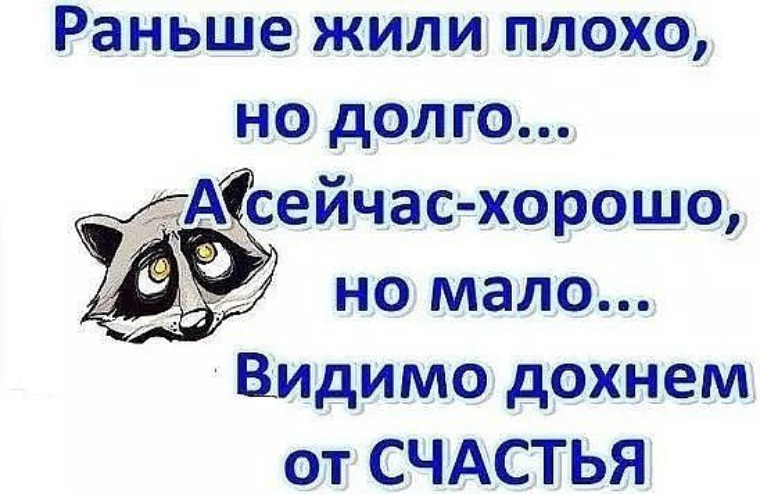 Раньше жили плохо, но долго...
А сейчас-хорошо, но мало...
Видимо дохнем от СЧАСТЬЯ